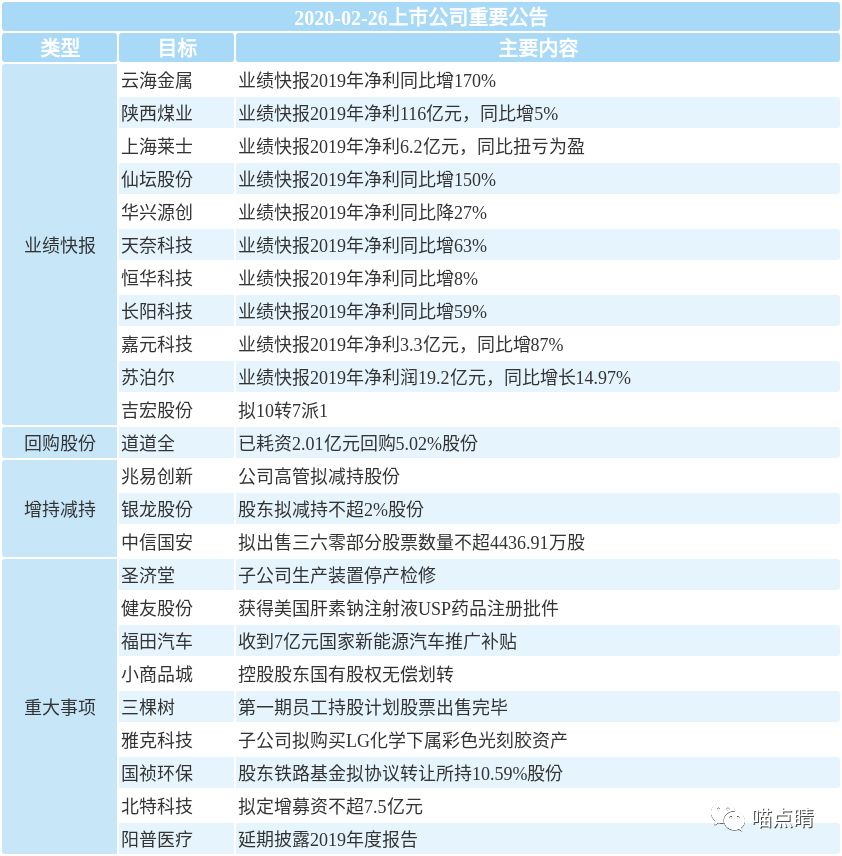 2020-02-26上市公司重要公告

| 类型 | 目标 | 主要内容 |
|---|---|---|
| 业绩快报 | 云海金属 | 业绩快报2019年净利同比增170% |
| | 陕西煤业 | 业绩快报2019年净利116亿元，同比增5% |
| | 上海莱士 | 业绩快报2019年净利6.2亿元，同比扭亏为盈 |
| | 仙坛股份 | 业绩快报2019年净利同比增150% |
| | 华兴源创 | 业绩快报2019年净利同比降27% |
| | 天奈科技 | 业绩快报2019年净利同比增63% |
| | 恒华科技 | 业绩快报2019年净利同比增8% |
| | 长阳科技 | 业绩快报2019年净利同比增59% |
| | 嘉元科技 | 业绩快报2019年净利3.3亿元，同比增87% |
| | 苏泊尔 | 业绩快报2019年净利润19.2亿元，同比增长14.97% |
| | 吉宏股份 | 拟10转7派1 |
| 回购股份 | 道道全 | 已耗资2.01亿元回购5.02%股份 |
| 增持减持 | 兆易创新 | 公司高管拟减持股份 |
| | 银龙股份 | 股东拟减持不超2%股份 |
| | 中信国安 | 拟出售三六零部分股票数量不超4436.91万股 |
| 重大事项 | 圣济堂 | 子公司生产装置停产检修 |
| | 健友股份 | 获得美国肝素钠注射液USP药品注册批件 |
| | 福田汽车 | 收到7亿元国家新能源汽车推广补贴 |
| | 小商品城 | 控股股东国有股权无偿划转 |
| | 三棵树 | 第一期员工持股计划股票出售完毕 |
| | 雅克科技 | 子公司拟购买LG化学下属彩色光刻胶资产 |
| | 国祯环保 | 股东铁路基金拟协议转让所持10.59%股份 |
| | 北特科技 | 拟定增募资不超7.5亿元 |
| | 阳普医疗 | 延期披露2019年度报告 |

喵点睛